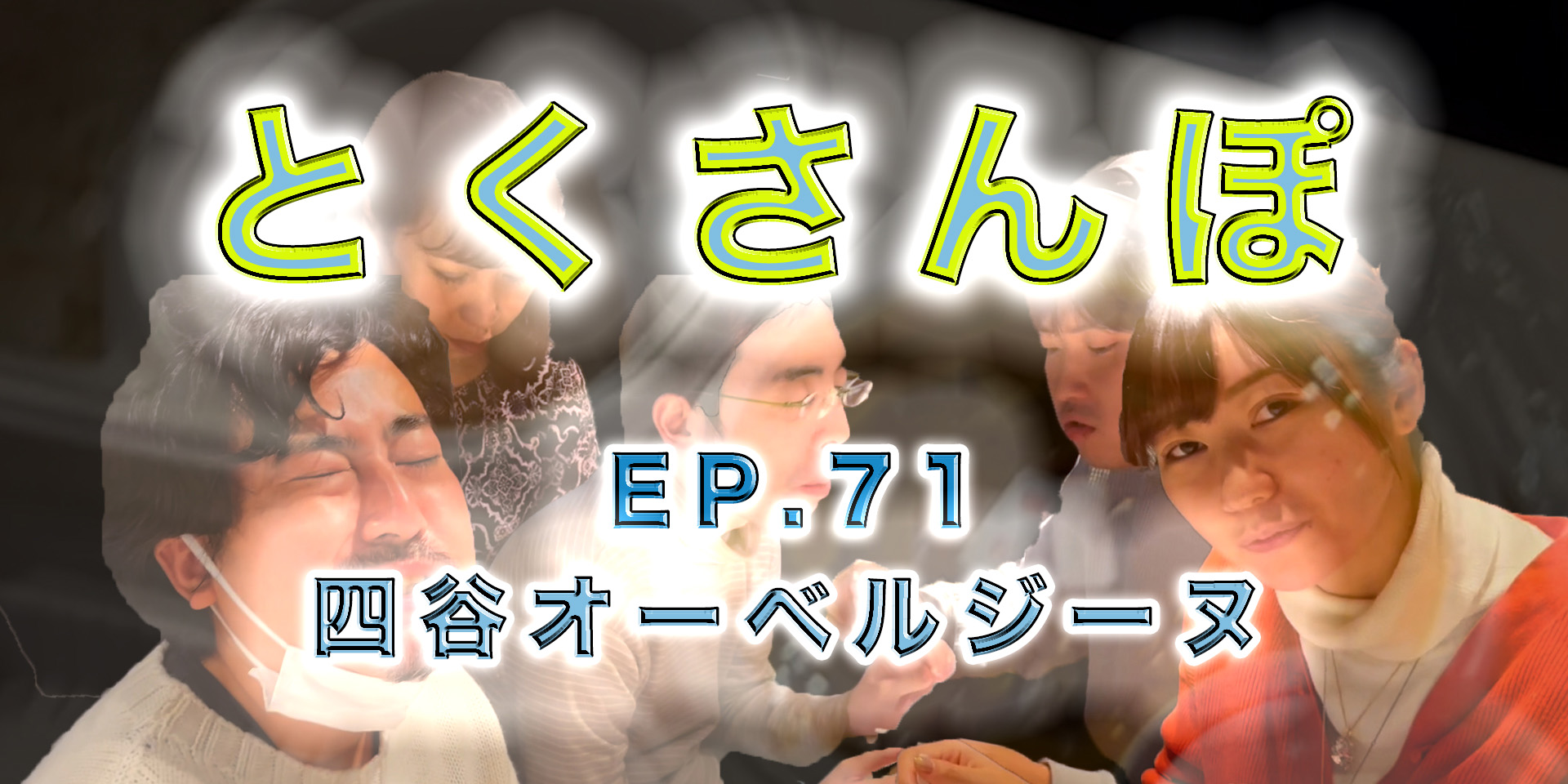 とくさんぽ

EP.71
四谷オーベルジーヌ